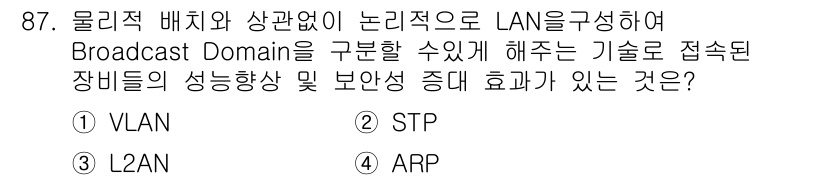 87. 물리적 배치와 상관없이 논리적으로 LAN을구성하여 Broadcast Domain을 구분할 수있게 해주는 기술로 접속된 장비들의 성능향상 및 보안성 증대 효과가 있는 것은?

① VLAN
② STP
③ L2AN
④ ARP